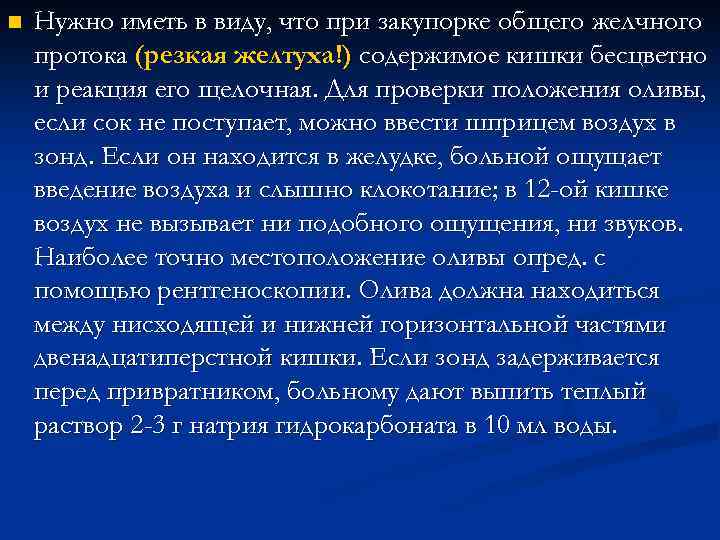 • Нужно иметь в виду, что при закупорке общего желчного протока (резкая желтуха!) содержимое кишки бесцветно и реакция его щелочная. Для проверки положения оливы, если сок не поступает, можно ввести шприцем воздух в зонд. Если он находится в желудке, больной ощущает введение воздуха и слышно клокотание; в 12-ой кишке воздух не вызывает ни подобного ощущения, ни звуков. Наиболее точно местоположение оливы опред. с помощью рентгеноскопии. Олива должна находиться между нисходящей и нижней горизонтальной частями двенадцатиперстной кишки. Если зонд задерживается перед привратником, больному дают выпить теплый раствор 2-3 г натрия гидрокарбоната в 10 мл воды.